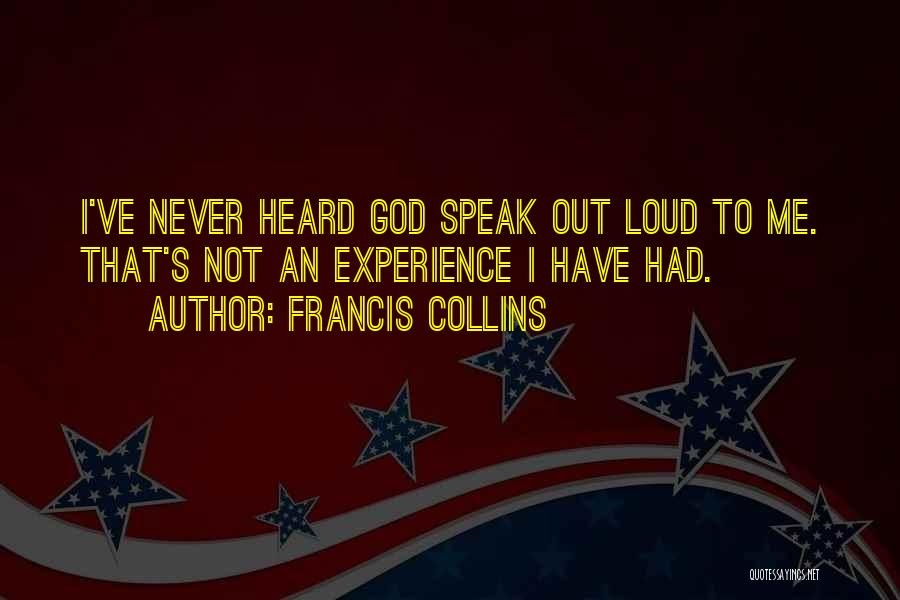 I'VE NEVER HEARD GOD SPEAK OUT LOUD TO ME. THAT'S NOT AN EXPERIENCE I HAVE HAD.

AUTHOR: FRANCIS COLLINS

QUOTESSAYINGS.NET